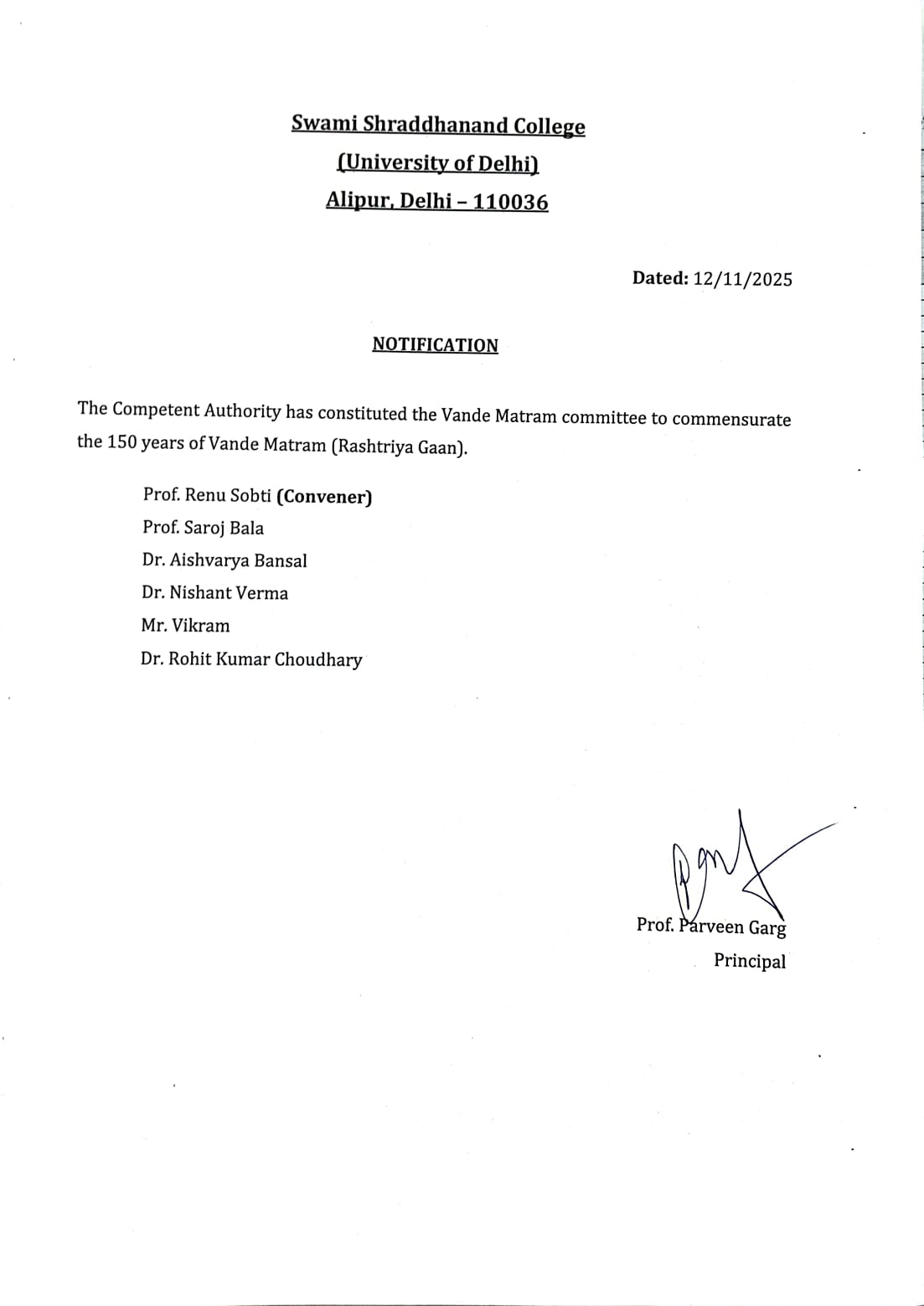 Swami Shraddhanand College
(University of Delhi)
Alipur, Delhi – 110036

Dated: 12/11/2025

NOTIFICATION

The Competent Authority has constituted the Vande Matram committee to commensurate the 150 years of Vande Matram (Rashtriya Gaan).

Prof. Renu Sobti (Convener)
Prof. Saroj Bala
Dr. Aishvarya Bansal
Dr. Nishant Verma
Mr. Vikram
Dr. Rohit Kumar Choudhary

Prof. Parveen Garg
Principal